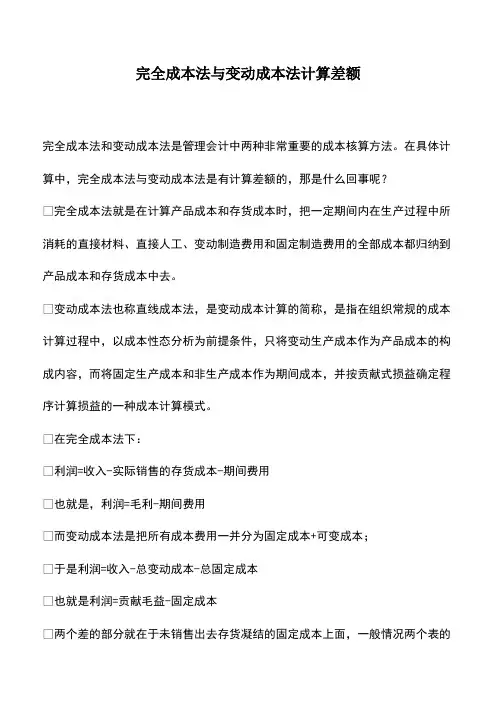 完全成本法与变动成本法计算差额

完全成本法和变动成本法是管理会计中两种非常重要的成本核算方法。在具体计算中，完全成本法与变动成本法是有计算差额的，那是什么回事呢？

□完全成本法就是在计算产品成本和存货成本时，把一定期间内在生产过程中所消耗的直接材料、直接人工、变动制造费用和固定制造费用的全部成本都归纳到产品成本和存货成本中去。

□变动成本法也称直线成本法，是变动成本计算的简称，是指在组织常规的成本计算过程中，以成本性态分析为前提条件，只将变动生产成本作为产品成本的构成内容，而将固定生产成本和非生产成本作为期间成本，并按贡献式损益确定程序计算损益的一种成本计算模式。

□在完全成本法下：

□利润=收入-实际销售的存货成本-期间费用

□也就是，利润=毛利-期间费用

□而变动成本法是把所有成本费用一并分为固定成本+可变成本；

□于是利润=收入-总变动成本-总固定成本

□也就是利润=贡献毛益-固定成本

□两个差的部分就在于未销售出去存货凝结的固定成本上面，一般情况两个表的